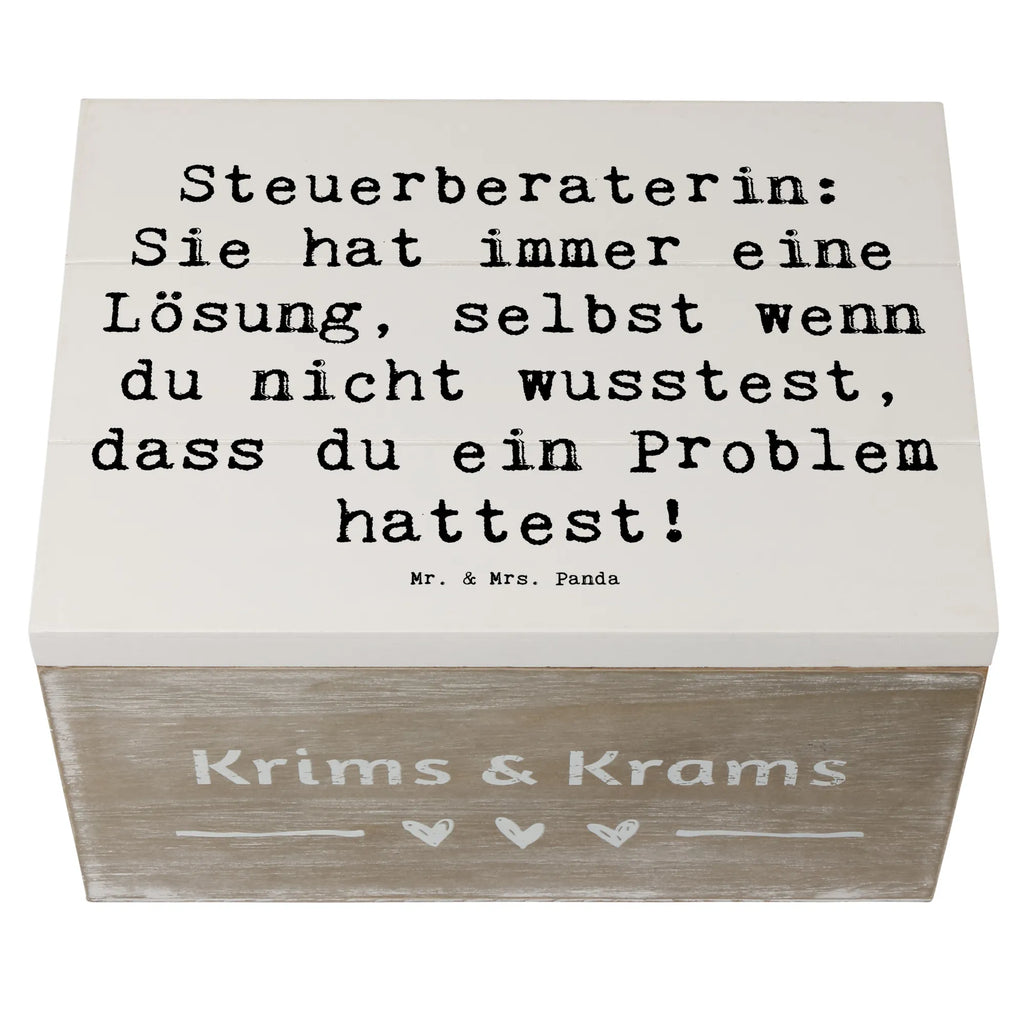 Steuerberaterin: Sie hat immer eine Lösung, selbst wenn du nicht wusstest, dass du ein Problem hattest!

Mr. & Mrs. Panda

Krims & Krams